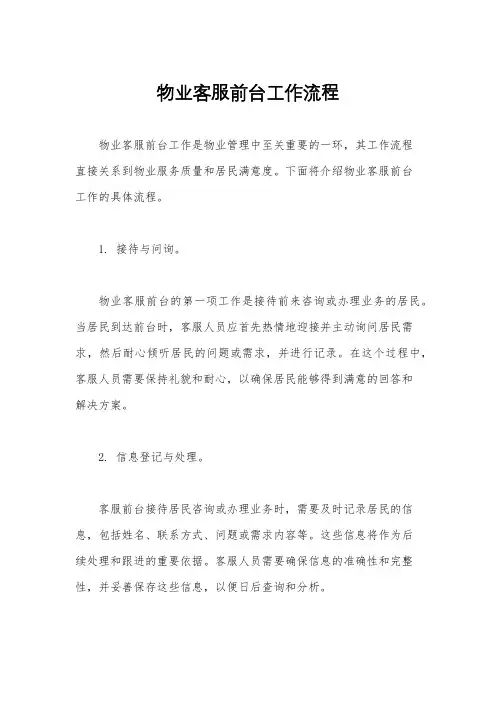 物业客服前台工作流程

物业客服前台工作是物业管理中至关重要的一环，其工作流程直接关系到物业服务质量和居民满意度。下面将介绍物业客服前台工作的具体流程。

1. 接待与问询。

物业客服前台的第一项工作是接待前来咨询或办理业务的居民。当居民到达前台时，客服人员应首先热情地迎接并主动询问居民需求，然后耐心倾听居民的问题或需求，并进行记录。在这个过程中，客服人员需要保持礼貌和耐心，以确保居民能够得到满意的回答和解决方案。

2. 信息登记与处理。

客服前台接待居民咨询或办理业务时，需要及时记录居民的信息，包括姓名、联系方式、问题或需求内容等。这些信息将作为后续处理和跟进的重要依据。客服人员需要确保信息的准确性和完整性，并妥善保存这些信息，以便日后查询和分析。